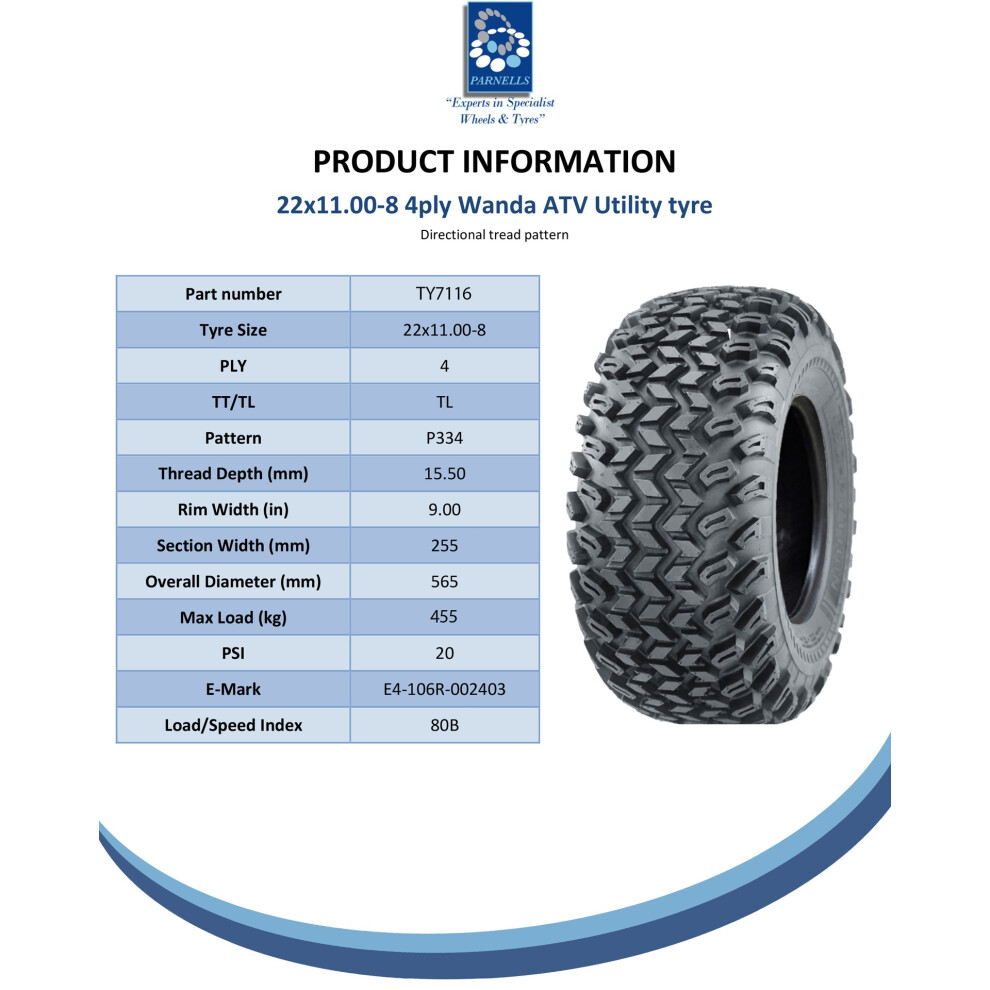 PARNELLS
"Experts in Specialist Wheels & Tyres"

PRODUCT INFORMATION

22x11.00-8 4ply Wanda ATV Utility tyre

Directional tread pattern

| Part number | TY7116 |
|---|---|
| Tyre Size | 22x11.00-8 |
| PLY | 4 |
| TT/TL | TL |
| Pattern | P334 |
| Thread Depth (mm) | 15.50 |
| Rim Width (in) | 9.00 |
| Section Width (mm) | 255 |
| Overall Diameter (mm) | 565 |
| Max Load (kg) | 455 |
| PSI | 20 |
| E-Mark | E4-106R-002403 |
| Load/Speed Index | 80B |